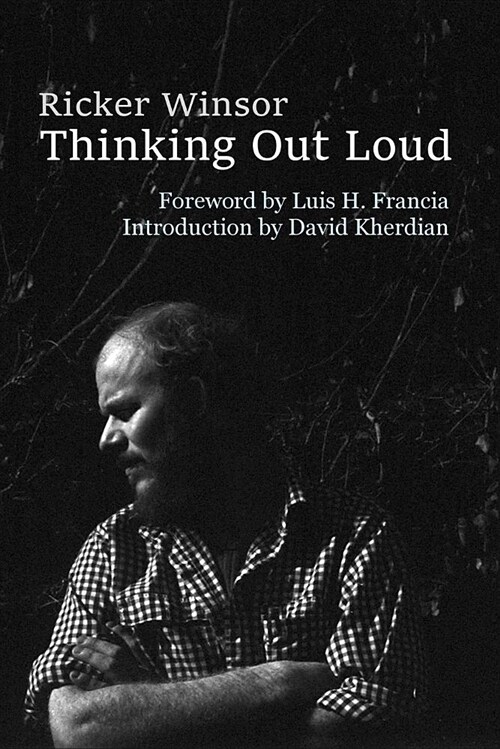 Ricker Winsor
Thinking Out Loud

Foreword by Luis H. Francia
Introduction by David Kherdian